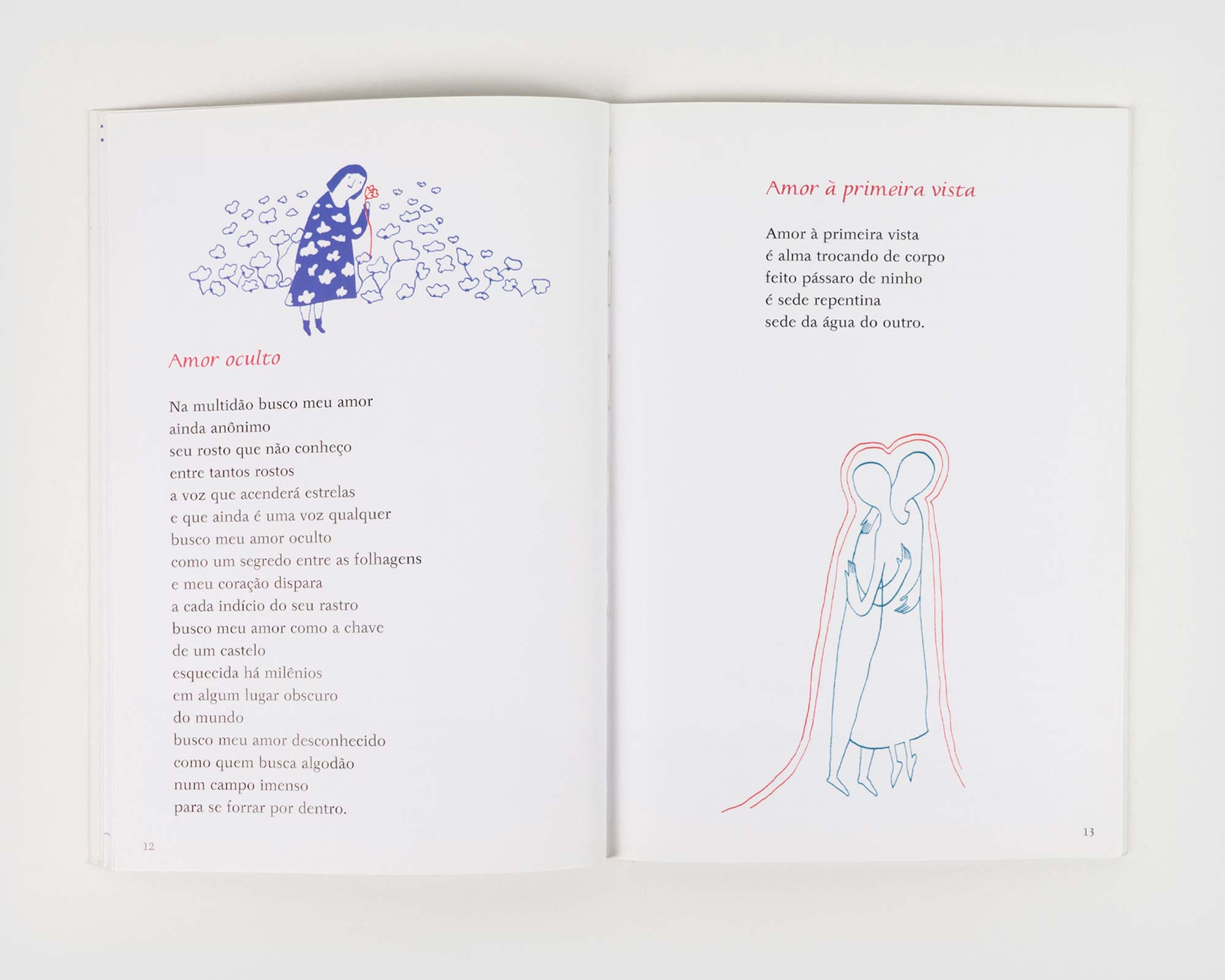 Amor oculto

Na multidão busco meu amor
ainda anônimo
seu rosto que não conheço
entre tantos rostos
a voz que acenderá estrelas
e que ainda é uma voz qualquer
busco meu amor oculto
como um segredo entre as folhagens
e meu coração dispara
a cada indício do seu rastro
busco meu amor como a chave
de um castelo
esquecida há milênios
em algum lugar obscuro
do mundo
busco meu amor desconhecido
como quem busca algodão
num campo imenso
para se forrar por dentro.

12

Amor à primeira vista

Amor à primeira vista
é alma trocando de corpo
feito pássaro de ninho
é sede repentina
sede da água do outro.

13